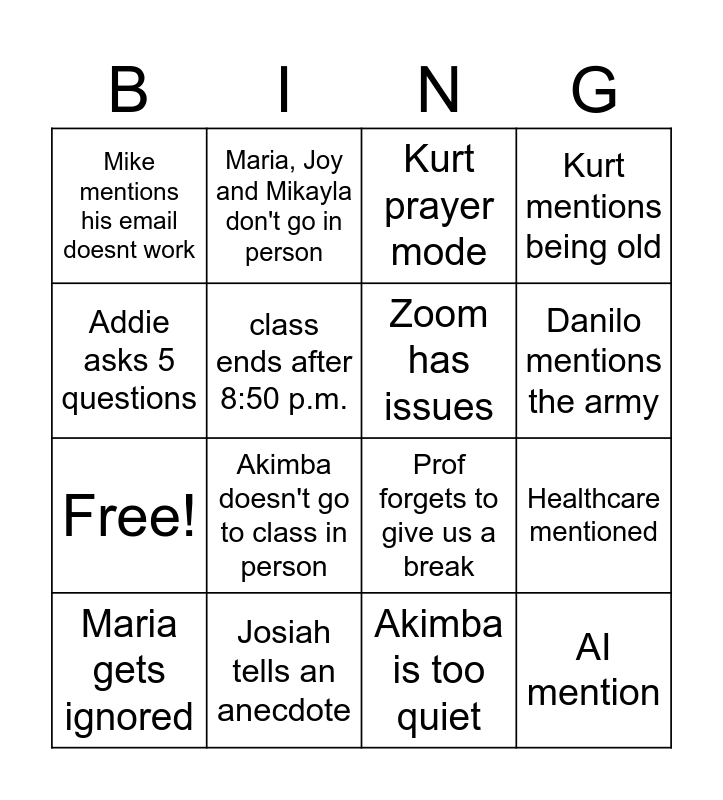 | B | I | N | G |
|---|---|---|---|
| Mike mentions his email doesnt work | Maria, Joy and Mikayla don't go in person | Kurt prayer mode | Kurt mentions being old |
| Addie asks 5 questions | class ends after 8:50 p.m. | Zoom has issues | Danilo mentions the army |
| Free! | Akimba doesn't go to class in person | Prof forgets to give us a break | Healthcare mentioned |
| Maria gets ignored | Josiah tells an anecdote | Akimba is too quiet | AI mention |